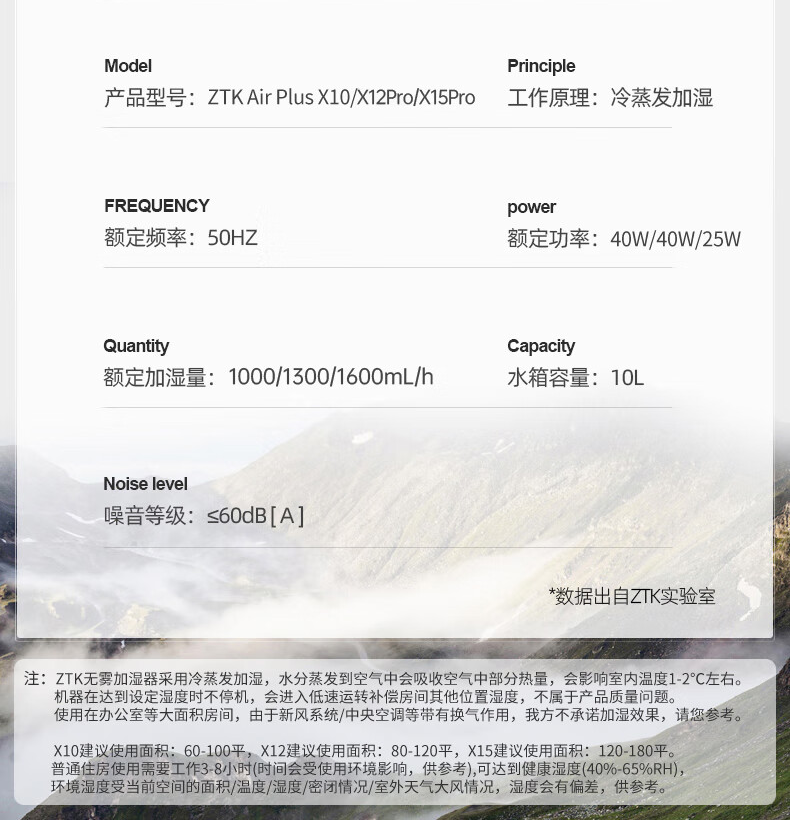 Model
产品型号：ZTK Air Plus X10/X12Pro/X15Pro

Principle
工作原理：冷蒸发加湿

FREQUENCY
额定频率：50HZ

power
额定功率：40W/40W/25W

Quantity
额定加湿量：1000/1300/1600mL/h

Capacity
水箱容量：10L

Noise level
噪音等级：≤60dB[A]

*数据出自ZTK实验室

注：ZTK无雾加湿器采用冷蒸发加湿，水分蒸发到空气中会吸收空气中部分热量，会影响室内温度1-2°C左右。
机器在达到设定湿度时不停机，会进入低速运转补偿房间其他位置湿度，不属于产品质量问题。
使用在办公室等大面积房间，由于新风系统/中央空调等带有换气作用，我方不承诺加湿效果，请您参考。

X10建议使用面积：60-100平，X12建议使用面积：80-120平，X15建议使用面积：120-180平。
普通住房使用需要工作3-8小时(时间会受使用环境影响，供参考),可达到健康湿度(40%-65%RH)，
环境湿度受当前空间的面积/温度/湿度/密闭情况/室外天气大风情况，湿度会有偏差，供参考。